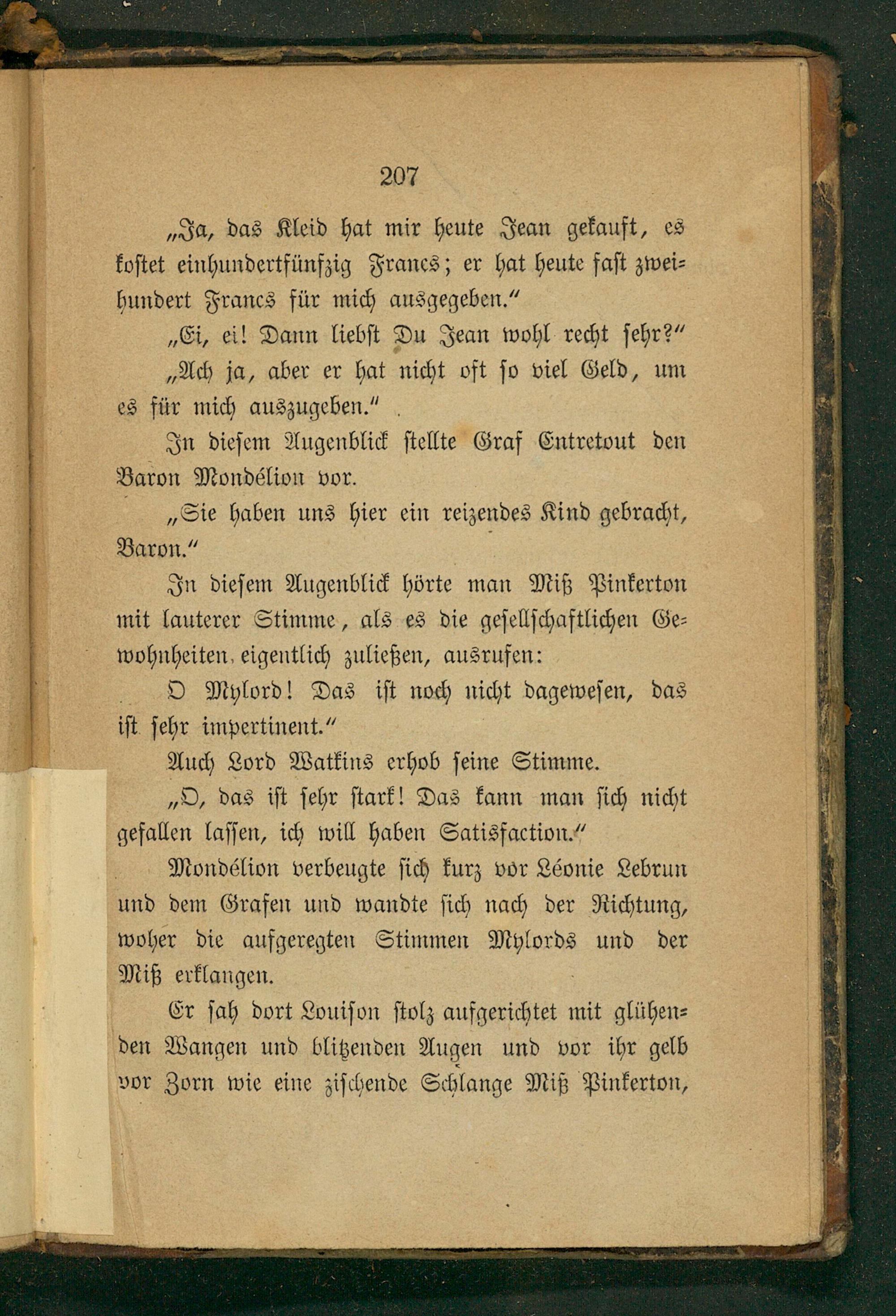 207

„Ja, das Kleid hat mir heute Jean gekauft, es kostet einhundertfünfzig Francs; er hat heute fast zweihundert Francs für mich ausgegeben.“

„Ei, ei! Dann liebst Du Jean wohl recht sehr?“

„Ach ja, aber er hat nicht oft so viel Geld, um es für mich auszugeben.“

In diesem Augenblick stellte Graf Entretout den Baron Mondélion vor.

„Sie haben uns hier ein reizendes Kind gebracht, Baron.“

In diesem Augenblick hörte man Miß Pinkerton mit lauterer Stimme, als es die gesellschaftlichen Gewohnheiten eigentlich zuließen, ausrufen:

O Mylord! Das ist noch nicht dagewesen, das ist sehr impertinent.“

Auch Lord Watkins erhob seine Stimme.

„O, das ist sehr stark! Das kann man sich nicht gefallen lassen, ich will haben Satisfaction.“

Mondélion verbeugte sich kurz vor Léonie Lebrun und dem Grafen und wandte sich nach der Richtung, woher die aufgeregten Stimmen Mylords und der Miß erklangen.

Er sah dort Louison stolz aufgerichtet mit glühenden Wangen und blitzenden Augen und vor ihr gelb vor Zorn wie eine zischende Schlange Miß Pinkerton,